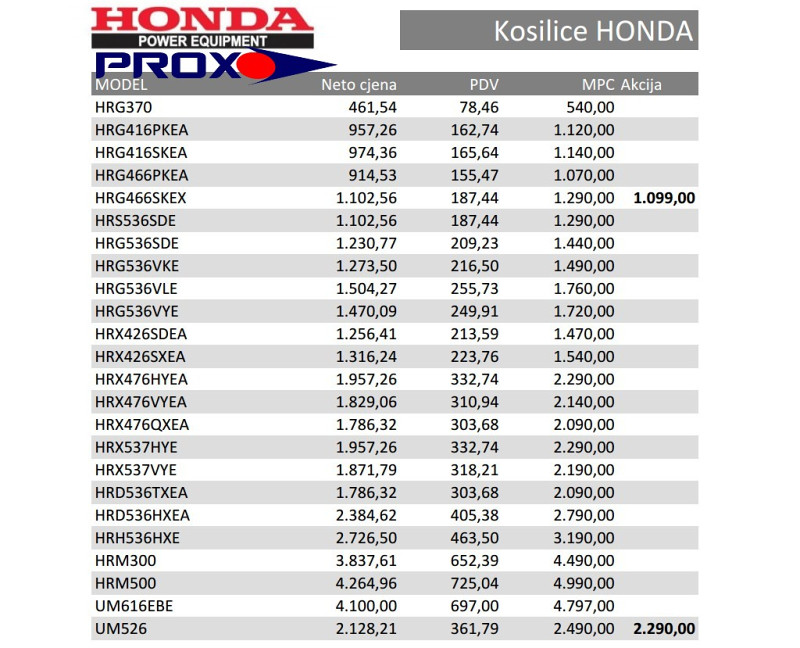 HONDA
POWER EQUIPMENT
PROX

Kosilice HONDA

| MODEL | Neto cjena | PDV | MPC | Akcija |
|---|---|---|---|---|
| HRG370 | 461,54 | 78,46 | 540,00 | |
| HRG416PKEA | 957,26 | 162,74 | 1.120,00 | |
| HRG416SKEA | 974,36 | 165,64 | 1.140,00 | |
| HRG466PKEA | 914,53 | 155,47 | 1.070,00 | |
| HRG466SKEX | 1.102,56 | 187,44 | 1.290,00 | 1.099,00 |
| HRS536SDE | 1.102,56 | 187,44 | 1.290,00 | |
| HRG536SDE | 1.230,77 | 209,23 | 1.440,00 | |
| HRG536VKE | 1.273,50 | 216,50 | 1.490,00 | |
| HRG536VLE | 1.504,27 | 255,73 | 1.760,00 | |
| HRG536VYE | 1.470,09 | 249,91 | 1.720,00 | |
| HRX426SDEA | 1.256,41 | 213,59 | 1.470,00 | |
| HRX426SXEA | 1.316,24 | 223,76 | 1.540,00 | |
| HRX476HYEA | 1.957,26 | 332,74 | 2.290,00 | |
| HRX476VYEA | 1.829,06 | 310,94 | 2.140,00 | |
| HRX476QXEA | 1.786,32 | 303,68 | 2.090,00 | |
| HRX537HYE | 1.957,26 | 332,74 | 2.290,00 | |
| HRX537VYE | 1.871,79 | 318,21 | 2.190,00 | |
| HRD536TXEA | 1.786,32 | 303,68 | 2.090,00 | |
| HRD536HXEA | 2.384,62 | 405,38 | 2.790,00 | |
| HRH536HXE | 2.726,50 | 463,50 | 3.190,00 | |
| HRM300 | 3.837,61 | 652,39 | 4.490,00 | |
| HRM500 | 4.264,96 | 725,04 | 4.990,00 | |
| UM616EBE | 4.100,00 | 697,00 | 4.797,00 | |
| UM526 | 2.128,21 | 361,79 | 2.490,00 | 2.290,00 |